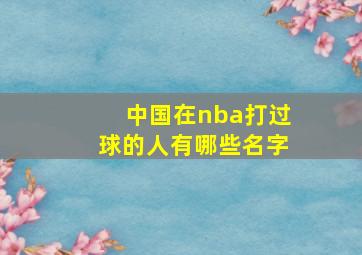 中国在nba打过球的人有哪些名字